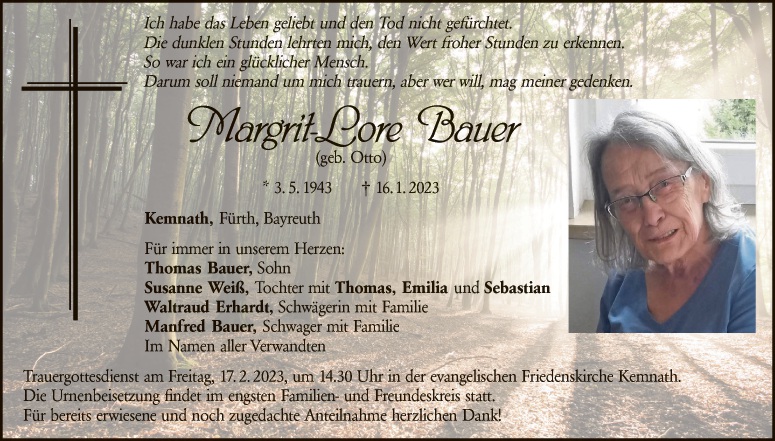 Ich habe das Leben geliebt und den Tod nicht gefürchtet.
Die dunklen Stunden lehrten mich, den Wert froher Stunden zu erkennen.
So war ich ein glücklicher Mensch.
Darum soll niemand um mich trauern, aber wer will, mag meiner gedenken.

Margrit-Lore Bauer
(geb. Otto)

* 3. 5. 1943 † 16. 1. 2023

Kemnath, Fürth, Bayreuth

Für immer in unserem Herzen:
Thomas Bauer, Sohn
Susanne Weiß, Tochter mit Thomas, Emilia und Sebastian
Waltraud Erhardt, Schwägerin mit Familie
Manfred Bauer, Schwager mit Familie
Im Namen aller Verwandten

Trauergottesdienst am Freitag, 17. 2. 2023, um 14.30 Uhr in der evangelischen Friedenskirche Kemnath.
Die Urnenbeisetzung findet im engsten Familien- und Freundeskreis statt.
Für bereits erwiesene und noch zugedachte Anteilnahme herzlichen Dank!